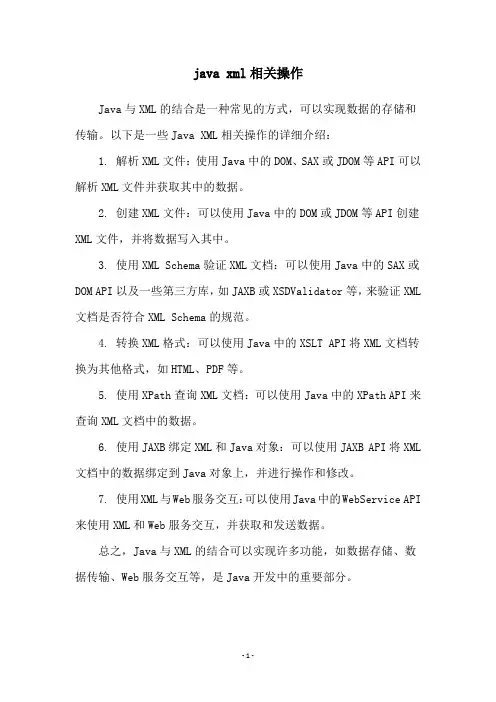 java xml 相关操作

Java 与 XML 的结合是一种常见的方式，可以实现数据的存储和传输。以下是一些 Java XML 相关操作的详细介绍：

1. 解析 XML 文件：使用 Java 中的 DOM、SAX 或 JDOM 等 API 可以解析 XML 文件并获取其中的数据。

2. 创建 XML 文件：可以使用 Java 中的 DOM 或 JDOM 等 API 创建 XML 文件，并将数据写入其中。

3. 使用 XML Schema 验证 XML 文档：可以使用 Java 中的 SAX 或 DOM API 以及一些第三方库，如 JAXB 或 XSDValidator 等，来验证 XML 文档是否符合 XML Schema 的规范。

4. 转换 XML 格式：可以使用 Java 中的 XSLT API 将 XML 文档转换为其他格式，如 HTML、PDF 等。

5. 使用 XPath 查询 XML 文档：可以使用 Java 中的 XPath API 来查询 XML 文档中的数据。

6. 使用 JAXB 绑定 XML 和 Java 对象：可以使用 JAXB API 将 XML 文档中的数据绑定到 Java 对象上，并进行操作和修改。

7. 使用 XML 与 Web 服务交互：可以使用 Java 中的 WebService API 来使用 XML 和 Web 服务交互，并获取和发送数据。

总之，Java 与 XML 的结合可以实现许多功能，如数据存储、数据传输、Web 服务交互等，是 Java 开发中的重要部分。

-1-